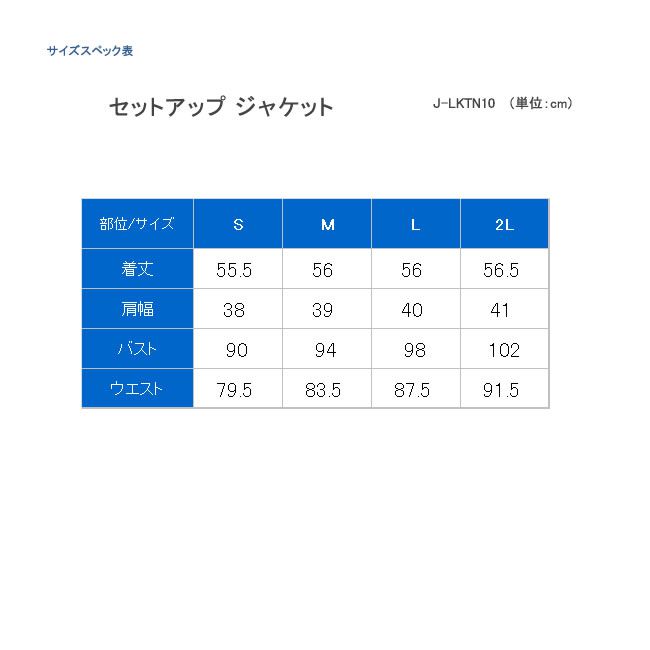 サイズスペック表

セットアップ ジャケット

J-LKTN10 （単位：cm）

| 部位/サイズ | S | M | L | 2L |
|---|---|---|---|---|
| 着丈 | 55.5 | 56 | 56 | 56.5 |
| 肩幅 | 38 | 39 | 40 | 41 |
| バスト | 90 | 94 | 98 | 102 |
| ウエスト | 79.5 | 83.5 | 87.5 | 91.5 |